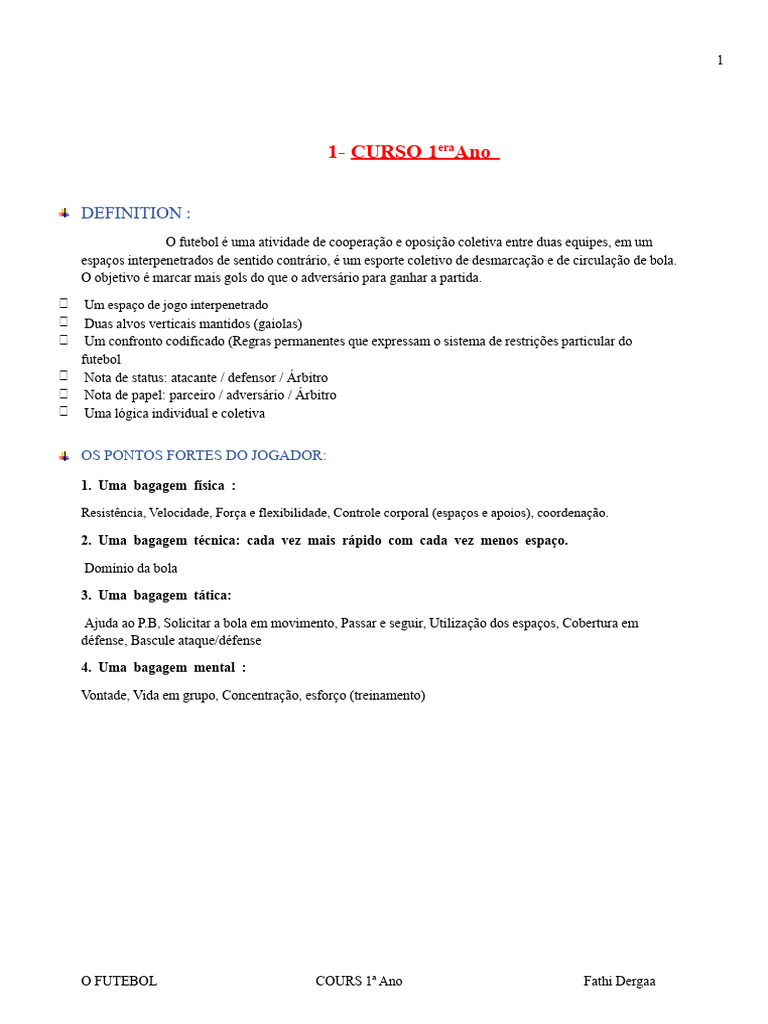 1

1- CURSO 1$^{era}$Ano

DEFINITION :

O futebol é uma atividade de cooperação e oposição coletiva entre duas equipes, em um espaços interpenetrados de sentido contrário, é um esporte coletivo de desmarcação e de circulação de bola. O objetivo é marcar mais gols do que o adversário para ganhar a partida.

Um espaço de jogo interpenetrado
Duas alvos verticais mantidos (gaiolas)
Um confronto codificado (Regras permanentes que expressam o sistema de restrições particular do futebol
Nota de status: atacante / defensor / Árbitro
Nota de papel: parceiro / adversário / Árbitro
Uma lógica individual e coletiva

OS PONTOS FORTES DO JOGADOR:

1. Uma bagagem física :

Resistência, Velocidade, Força e flexibilidade, Controle corporal (espaços e apoios), coordenação.

2. Uma bagagem técnica: cada vez mais rápido com cada vez menos espaço.

Domínio da bola

3. Uma bagagem tática:

Ajuda ao P.B, Solicitar a bola em movimento, Passar e seguir, Utilização dos espaços, Cobertura em défense, Bascule ataque/défense

4. Uma bagagem mental :

Vontade, Vida em grupo, Concentração, esforço (treinamento)

O FUTEBOL COURS 1ª Ano Fathi Dergaa